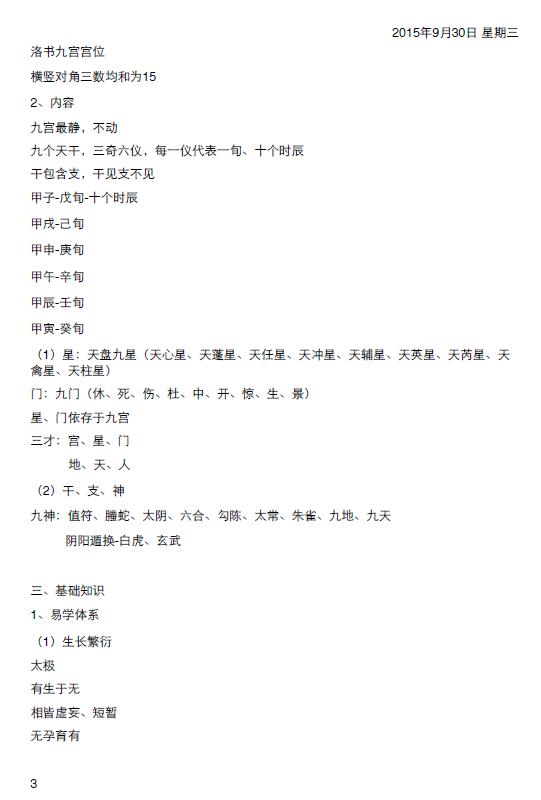 2015年9月30日 星期三

洛书九宫宫位

横竖对角三数均和为15

2、内容

九宫最静，不动

九个天干，三奇六仪，每一仪代表一旬、十个时辰

干包含支，干见支不见

甲子-戊旬-十个时辰

甲戌-己旬

甲申-庚旬

甲午-辛旬

甲辰-壬旬

甲寅-癸旬

（1）星：天盘九星（天心星、天蓬星、天任星、天冲星、天辅星、天英星、天芮星、天禽星、天柱星）

门：九门（休、死、伤、杜、中、开、惊、生、景）

星、门依存于九宫

三才：宫、星、门

地、天、人

（2）干、支、神

九神：值符、螣蛇、太阴、六合、勾陈、太常、朱雀、九地、九天

阴阳遁换-白虎、玄武

三、基础知识

1、易学体系

（1）生长繁衍

太极

有生于无

相皆虚妄、短暂

无孕育有

3